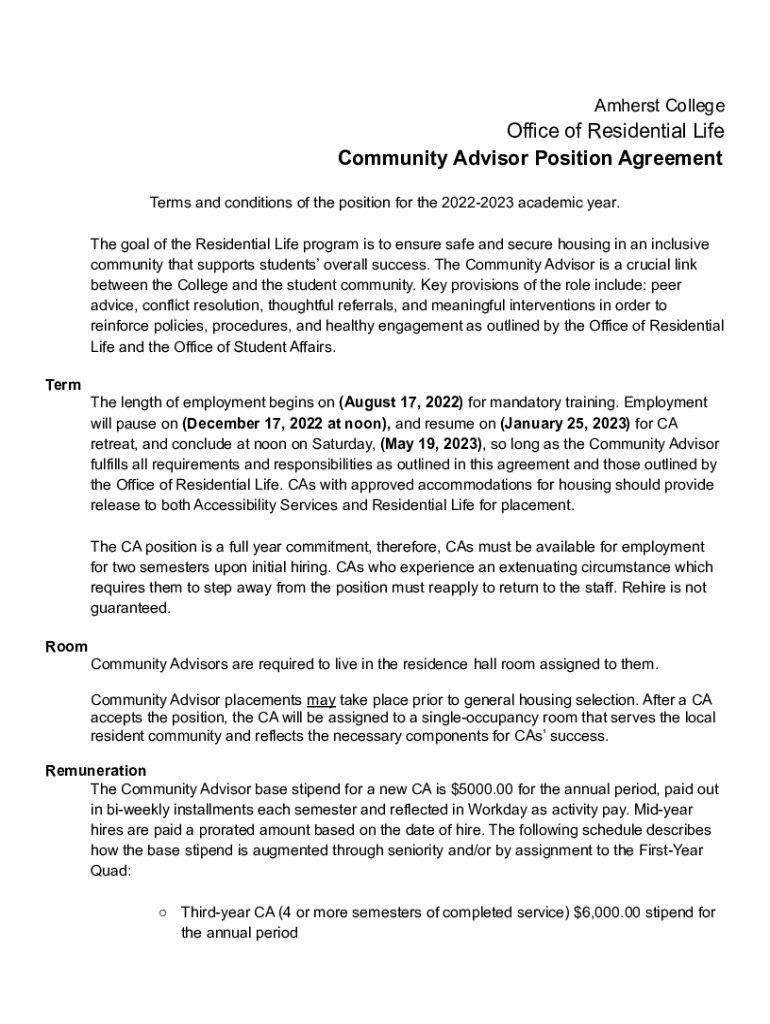 Amherst College
Office of Residential Life
Community Advisor Position Agreement

Terms and conditions of the position for the 2022-2023 academic year.

The goal of the Residential Life program is to ensure safe and secure housing in an inclusive community that supports students' overall success. The Community Advisor is a crucial link between the College and the student community. Key provisions of the role include: peer advice, conflict resolution, thoughtful referrals, and meaningful interventions in order to reinforce policies, procedures, and healthy engagement as outlined by the Office of Residential Life and the Office of Student Affairs.

Term
The length of employment begins on (August 17, 2022) for mandatory training. Employment will pause on (December 17, 2022 at noon), and resume on (January 25, 2023) for CA retreat, and conclude at noon on Saturday, (May 19, 2023), so long as the Community Advisor fulfills all requirements and responsibilities as outlined in this agreement and those outlined by the Office of Residential Life. CAs with approved accommodations for housing should provide release to both Accessibility Services and Residential Life for placement.

The CA position is a full year commitment, therefore, CAs must be available for employment for two semesters upon initial hiring. CAs who experience an extenuating circumstance which requires them to step away from the position must reapply to return to the staff. Rehire is not guaranteed.

Room
Community Advisors are required to live in the residence hall room assigned to them.

Community Advisor placements may take place prior to general housing selection. After a CA accepts the position, the CA will be assigned to a single-occupancy room that serves the local resident community and reflects the necessary components for CAs' success.

Remuneration
The Community Advisor base stipend for a new CA is $5000.00 for the annual period, paid out in bi-weekly installments each semester and reflected in Workday as activity pay. Mid-year hires are paid a prorated amount based on the date of hire. The following schedule describes how the base stipend is augmented through seniority and/or by assignment to the First-Year Quad:

○ Third-year CA (4 or more semesters of completed service) $6,000.00 stipend for the annual period